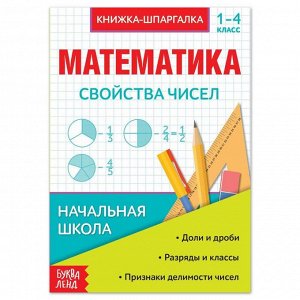 КНИЖКА-ШПАРГАЛКА

1–4 КЛАСС

МАТЕМАТИКА

СВОЙСТВА ЧИСЕЛ

$-\frac{1}{3}$

$-\frac{2}{4}=\frac{1}{2}$

$-\frac{4}{5}$

НАЧАЛЬНАЯ ШКОЛА

• Доли и дроби

• Разряды и классы

• Признаки делимости чисел

БУКВА ЛЕНД